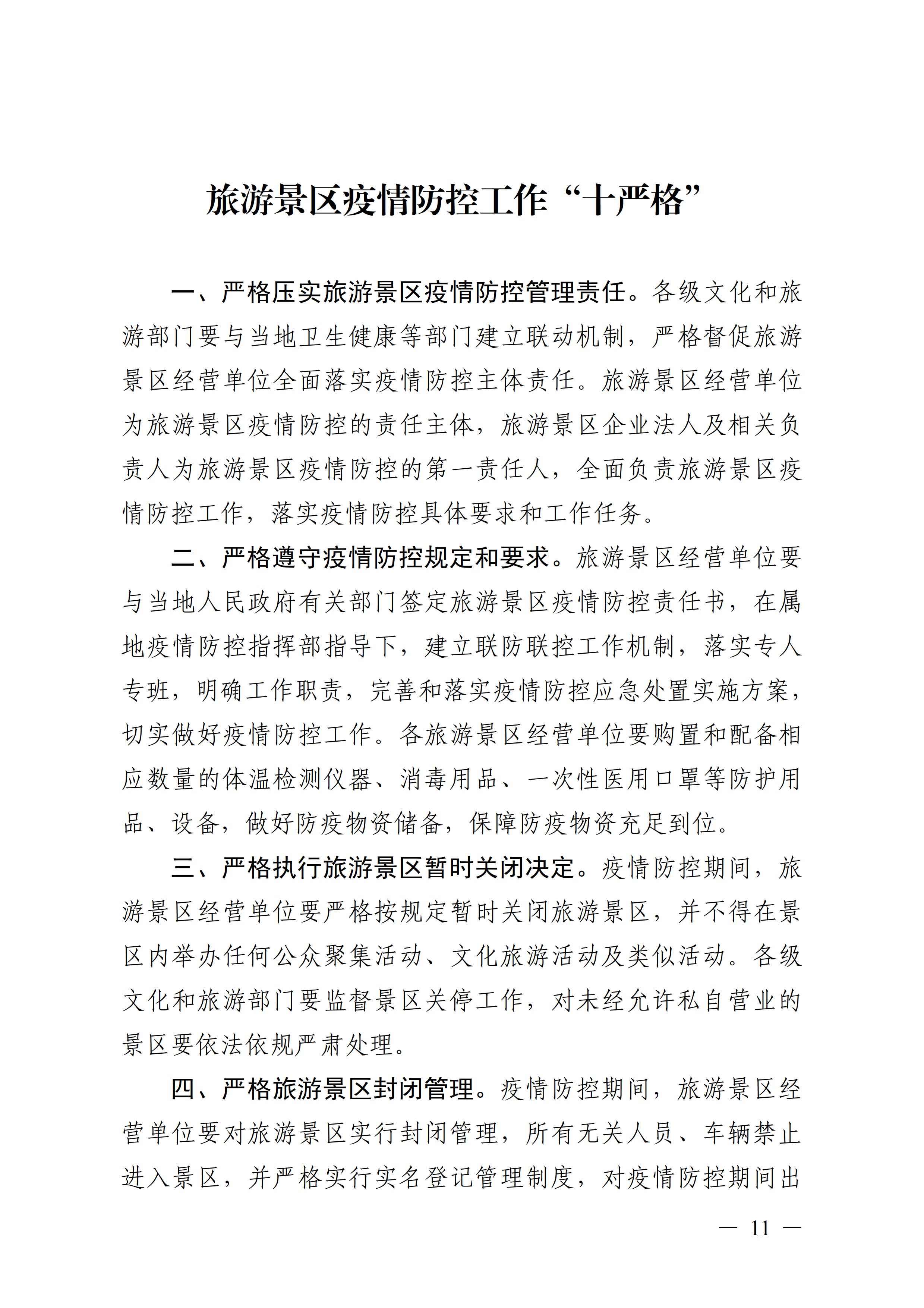 旅游景区疫情防控工作“十严格”

一、严格压实旅游景区疫情防控管理责任。各级文化和旅游部门要与当地卫生健康等部门建立联动机制，严格督促旅游景区经营单位全面落实疫情防控主体责任。旅游景区经营单位为旅游景区疫情防控的责任主体，旅游景区企业法人及相关负责人为旅游景区疫情防控的第一责任人，全面负责旅游景区疫情防控工作，落实疫情防控具体要求和工作任务。

二、严格遵守疫情防控规定和要求。旅游景区经营单位要与当地人民政府有关部门签定旅游景区疫情防控责任书，在属地疫情防控指挥部指导下，建立联防联控工作机制，落实专人专班，明确工作职责，完善和落实疫情防控应急处置实施方案，切实做好疫情防控工作。各旅游景区经营单位要购置和配备相应数量的体温检测仪器、消毒用品、一次性医用口罩等防护用品、设备，做好防疫物资储备，保障防疫物资充足到位。

三、严格执行旅游景区暂时关闭决定。疫情防控期间，旅游景区经营单位要严格按规定暂时关闭旅游景区，并不得在景区内举办任何公众聚集活动、文化旅游活动及类似活动。各级文化和旅游部门要监督景区关停工作，对未经允许私自营业的景区要依法依规严肃处理。

四、严格旅游景区封闭管理。疫情防控期间，旅游景区经营单位要对旅游景区实行封闭管理，所有无关人员、车辆禁止进入景区，并严格实行实名登记管理制度，对疫情防控期间出

— 11 —